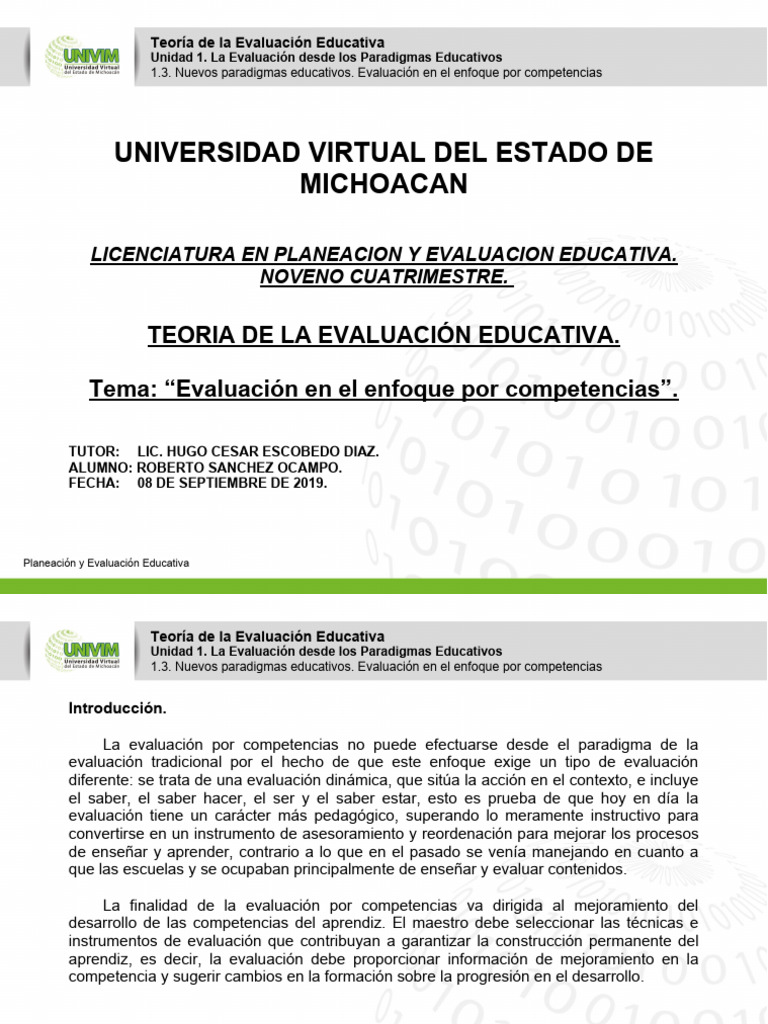 UNIVIM Universidad Virtual del Estado de Michoacán

Teoría de la Evaluación Educativa
Unidad 1. La Evaluación desde los Paradigmas Educativos
1.3. Nuevos paradigmas educativos. Evaluación en el enfoque por competencias

UNIVERSIDAD VIRTUAL DEL ESTADO DE MICHOACAN

LICENCIATURA EN PLANEACION Y EVALUACION EDUCATIVA. NOVENO CUATRIMESTRE.

TEORIA DE LA EVALUACIÓN EDUCATIVA.

Tema: “Evaluación en el enfoque por competencias”.

TUTOR: LIC. HUGO CESAR ESCOBEDO DIAZ.
ALUMNO: ROBERTO SANCHEZ OCAMPO.
FECHA: 08 DE SEPTIEMBRE DE 2019.

Planeación y Evaluación Educativa

UNIVIM Universidad Virtual del Estado de Michoacán

Teoría de la Evaluación Educativa
Unidad 1. La Evaluación desde los Paradigmas Educativos
1.3. Nuevos paradigmas educativos. Evaluación en el enfoque por competencias

Introducción.

La evaluación por competencias no puede efectuarse desde el paradigma de la evaluación tradicional por el hecho de que este enfoque exige un tipo de evaluación diferente: se trata de una evaluación dinámica, que sitúa la acción en el contexto, e incluye el saber, el saber hacer, el ser y el saber estar, esto es prueba de que hoy en día la evaluación tiene un carácter más pedagógico, superando lo meramente instructivo para convertirse en un instrumento de asesoramiento y reordenación para mejorar los procesos de enseñar y aprender, contrario a lo que en el pasado se venía manejando en cuanto a que las escuelas y se ocupaban principalmente de enseñar y evaluar contenidos.

La finalidad de la evaluación por competencias va dirigida al mejoramiento del desarrollo de las competencias del aprendiz. El maestro debe seleccionar las técnicas e instrumentos de evaluación que contribuyan a garantizar la construcción permanente del aprendiz, es decir, la evaluación debe proporcionar información de mejoramiento en la competencia y sugerir cambios en la formación sobre la progresión en el desarrollo.